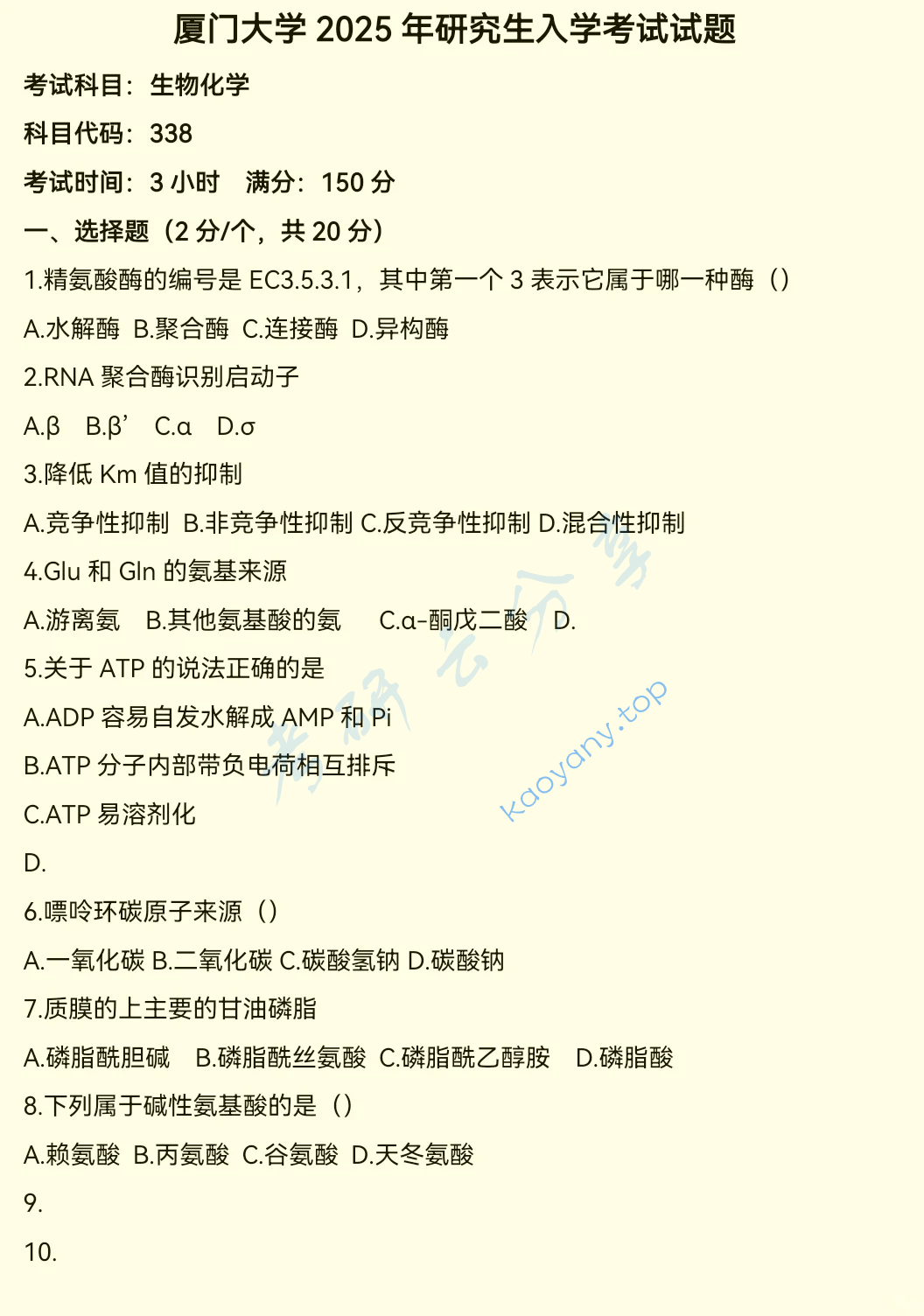 厦门大学 2025 年研究生入学考试试题

考试科目：生物化学

科目代码：338

考试时间：3 小时　满分：150 分

一、选择题（2 分/个，共 20 分）

1.精氨酸酶的编号是 EC3.5.3.1，其中第一个 3 表示它属于哪一种酶（）

A.水解酶 B.聚合酶 C.连接酶 D.异构酶

2.RNA 聚合酶识别启动子

A.β B.β’ C.α D.σ

3.降低 Km 值的抑制

A.竞争性抑制 B.非竞争性抑制 C.反竞争性抑制 D.混合性抑制

4.Glu 和 Gln 的氨基来源

A.游离氨 B.其他氨基酸的氨 C.α-酮戊二酸 D.

5.关于 ATP 的说法正确的是

A.ADP 容易自发水解成 AMP 和 Pi

B.ATP 分子内部带负电荷相互排斥

C.ATP 易溶剂化

D.

6.嘌呤环碳原子来源（）

A.一氧化碳 B.二氧化碳 C.碳酸氢钠 D.碳酸钠

7.质膜的上主要的甘油磷脂

A.磷脂酰胆碱 B.磷脂酰丝氨酸 C.磷脂酰乙醇胺 D.磷脂酸

8.下列属于碱性氨基酸的是（）

A.赖氨酸 B.丙氨酸 C.谷氨酸 D.天冬氨酸

9.

10.

考研云分享

kaoyany.top